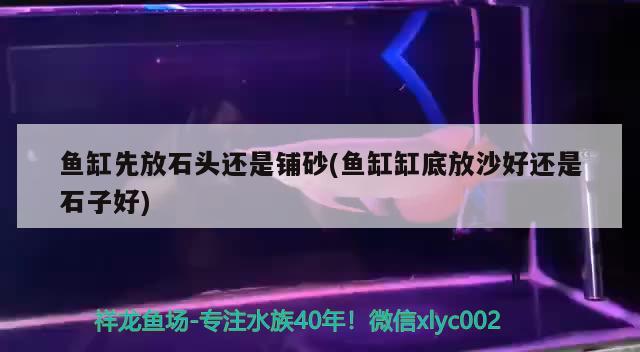 鱼缸先放石头还是铺砂(鱼缸缸底放沙好还是石子好)

祥龙鱼场-专注水族40年！微信xlyc002